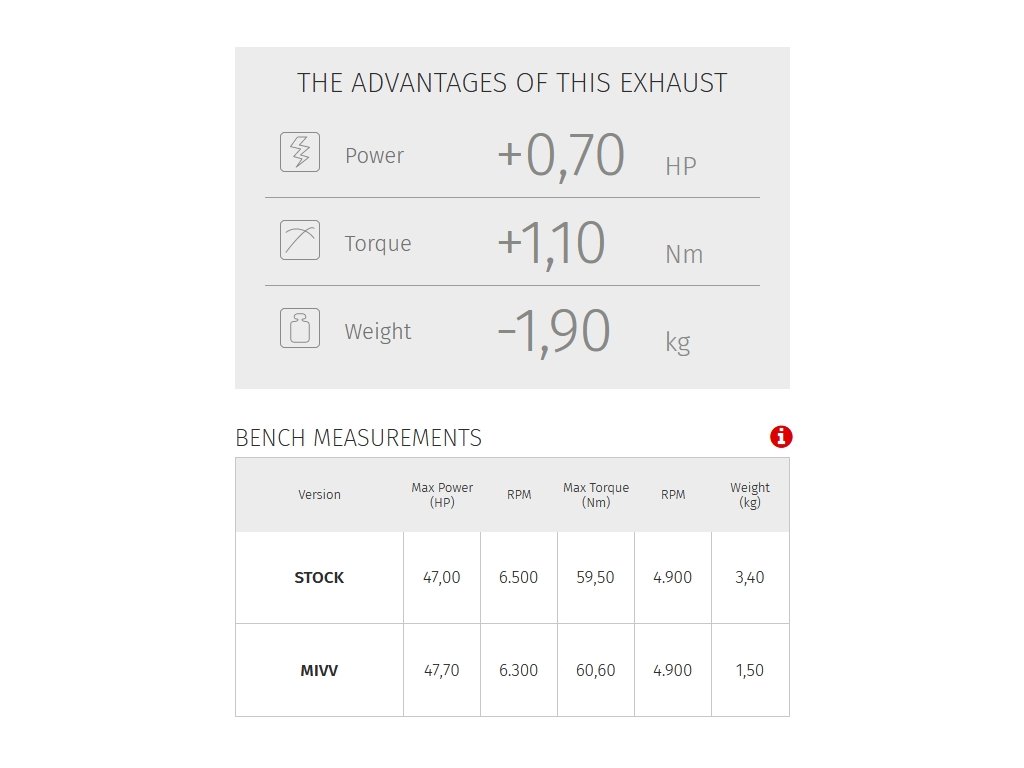 THE ADVANTAGES OF THIS EXHAUST

Power +0,70 HP

Torque +1,10 Nm

Weight -1,90 kg

BENCH MEASUREMENTS

| Version | Max Power (HP) | RPM | Max Torque (Nm) | RPM | Weight (kg) |
|---|---|---|---|---|---|
| STOCK | 47,00 | 6.500 | 59,50 | 4.900 | 3,40 |
| MIVV | 47,70 | 6.300 | 60,60 | 4.900 | 1,50 |